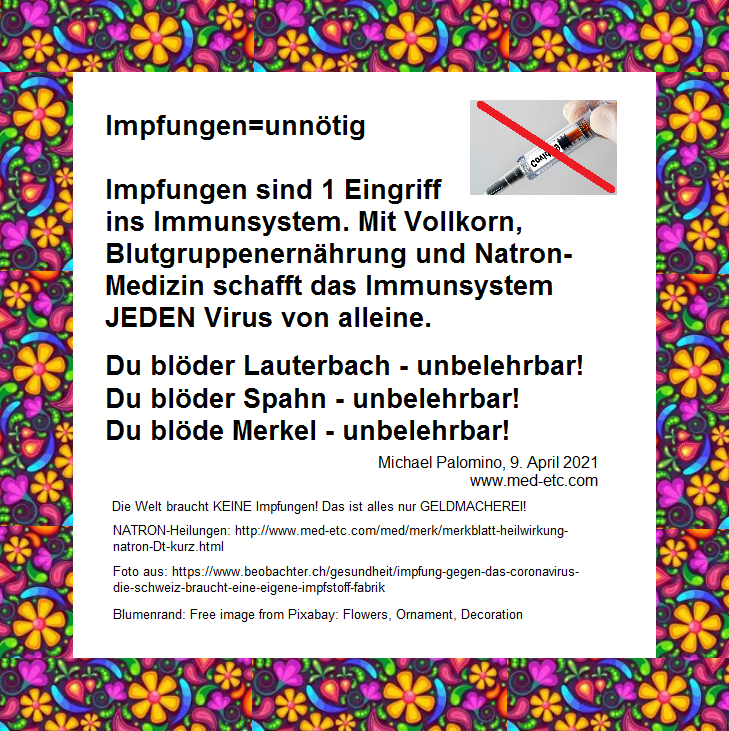 Impfungen=unnötig

Impfungen sind 1 Eingriff ins Immunsystem. Mit Vollkorn, Blutgruppenernährung und Natron-Medizin schafft das Immunsystem JEDEN Virus von alleine.

Du blöder Lauterbach - unbelehrbar!
Du blöder Spahn - unbelehrbar!
Du blöde Merkel - unbelehrbar!

Michael Palomino, 9. April 2021
www.med-etc.com

Die Welt braucht KEINE Impfungen! Das ist alles nur GELDMACHEREI!

NATRON-Heilungen: http://www.med-etc.com/med/merk/merkblatt-heilwirkung-natron-Dt-kurz.html

Foto aus: https://www.beobachter.ch/gesundheit/impfung-gegen-das-coronavirus-die-schweiz-braucht-eine-eigene-impfstoff-fabrik

Blumenrand: Free image from Pixabay: Flowers, Ornament, Decoration